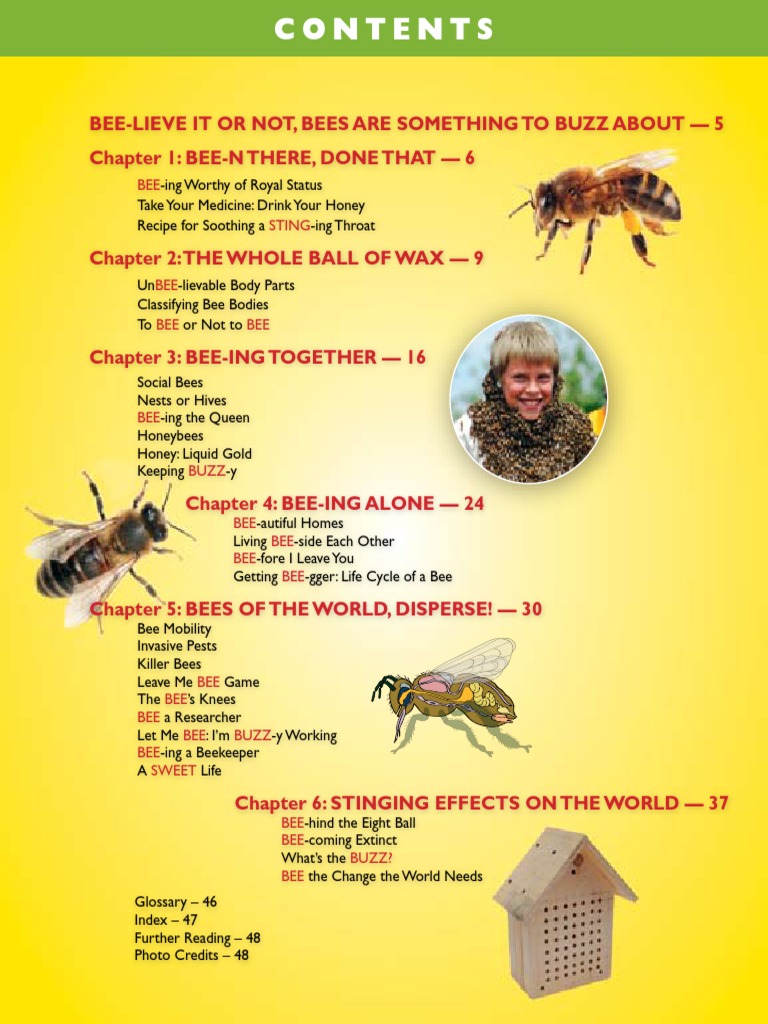 CONTENTS

BEE-LIEVE IT OR NOT, BEES ARE SOMETHING TO BUZZ ABOUT — 5

Chapter 1: BEE-N THERE, DONE THAT — 6
BEE-ing Worthy of Royal Status
Take Your Medicine: Drink Your Honey
Recipe for Soothing a STING-ing Throat

Chapter 2: THE WHOLE BALL OF WAX — 9
UnBEE-lievable Body Parts
Classifying Bee Bodies
To BEE or Not to BEE

Chapter 3: BEE-ING TOGETHER — 16
Social Bees
Nests or Hives
BEE-ing the Queen
Honeybees
Honey: Liquid Gold
Keeping BUZZ-y

Chapter 4: BEE-ING ALONE — 24
BEE-autiful Homes
Living BEE-side Each Other
BEE-fore I Leave You
Getting BEE-gger: Life Cycle of a Bee

Chapter 5: BEES OF THE WORLD, DISPERSE! — 30
Bee Mobility
Invasive Pests
Killer Bees
Leave Me BEE Game
The BEE's Knees
BEE a Researcher
Let Me BEE: I'm BUZZ-y Working
BEE-ing a Beekeeper
A SWEET Life

Chapter 6: STINGING EFFECTS ON THE WORLD — 37
BEE-hind the Eight Ball
BEE-coming Extinct
What's the BUZZ?
BEE the Change the World Needs

Glossary – 46
Index – 47
Further Reading – 48
Photo Credits – 48